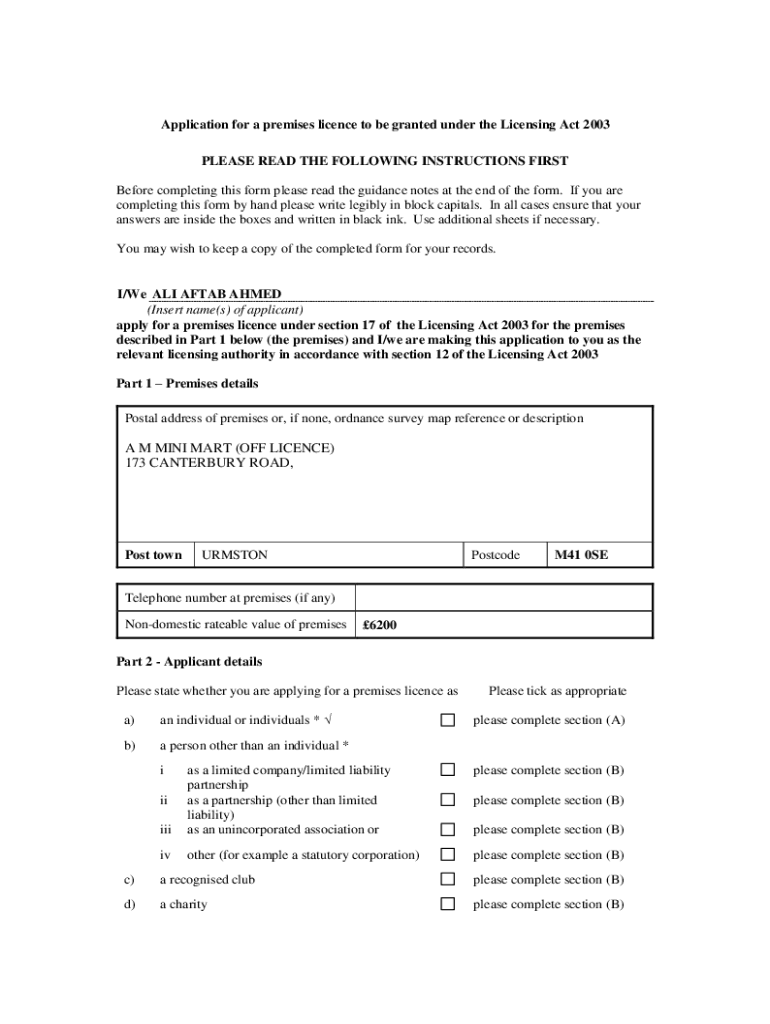 Application for a premises licence to be granted under the Licensing Act 2003

PLEASE READ THE FOLLOWING INSTRUCTIONS FIRST

Before completing this form please read the guidance notes at the end of the form. If you are completing this form by hand please write legibly in block capitals. In all cases ensure that your answers are inside the boxes and written in black ink. Use additional sheets if necessary.

You may wish to keep a copy of the completed form for your records.

I/We ALI AFTAB AHMED
(Insert name(s) of applicant)
apply for a premises licence under section 17 of the Licensing Act 2003 for the premises described in Part 1 below (the premises) and I/we are making this application to you as the relevant licensing authority in accordance with section 12 of the Licensing Act 2003

Part 1 – Premises details

Postal address of premises or, if none, ordnance survey map reference or description

A M MINI MART (OFF LICENCE)
173 CANTERBURY ROAD,

| Post town | URMSTON | Postcode | M41 0SE |
|---|---|---|---|

| Telephone number at premises (if any) | |
|---|---|
| Non-domestic rateable value of premises | £6200 |

Part 2 - Applicant details

Please state whether you are applying for a premises licence as    Please tick as appropriate

a) an individual or individuals * √ please complete section (A)

b) a person other than an individual *

i as a limited company/limited liability partnership please complete section (B)
ii as a partnership (other than limited liability) please complete section (B)
iii as an unincorporated association or please complete section (B)

iv other (for example a statutory corporation) please complete section (B)

c) a recognised club please complete section (B)

d) a charity please complete section (B)